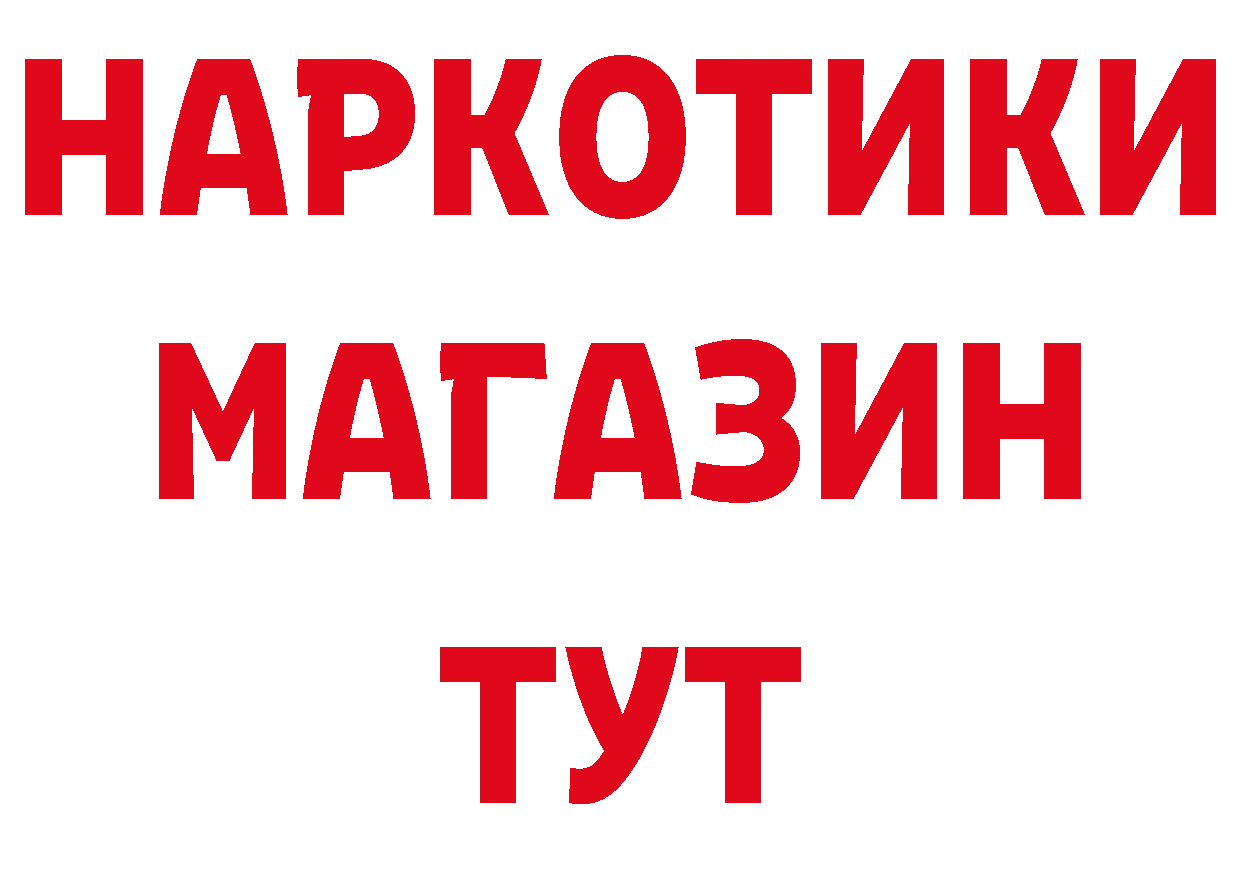 НАРКОТИКИ
МАГАЗИН
ТУТ